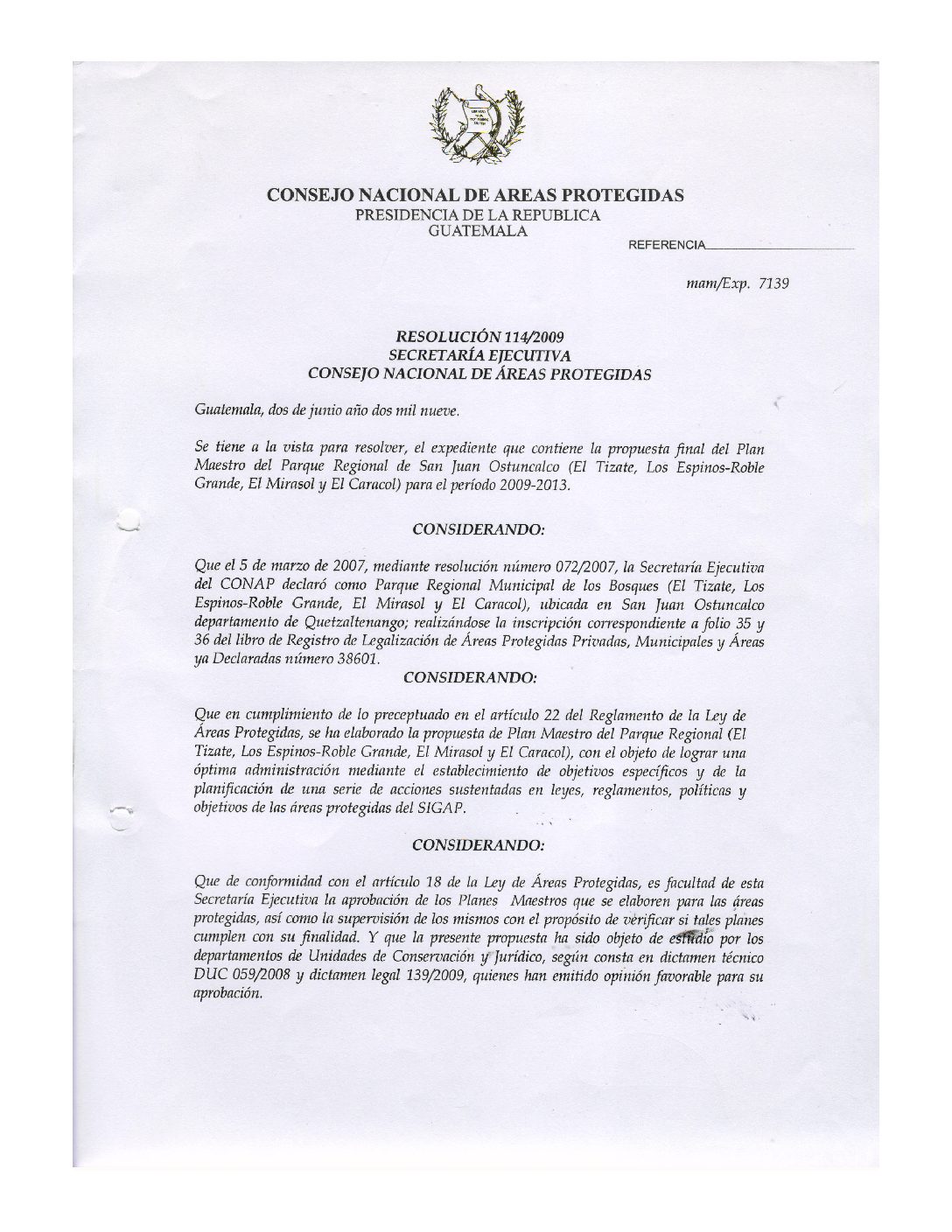 CONSEJO NACIONAL DE AREAS PROTEGIDAS
PRESIDENCIA DE LA REPUBLICA
GUATEMALA

REFERENCIA

mam/Exp. 7139

RESOLUCIÓN 114/2009
SECRETARÍA EJECUTIVA
CONSEJO NACIONAL DE ÁREAS PROTEGIDAS

Guatemala, dos de junio año dos mil nueve.

Se tiene a la vista para resolver, el expediente que contiene la propuesta final del Plan Maestro del Parque Regional de San Juan Ostuncalco (El Tizate, Los Espinos-Roble Grande, El Mirasol y El Caracol) para el período 2009-2013.

CONSIDERANDO:

Que el 5 de marzo de 2007, mediante resolución número 072/2007, la Secretaría Ejecutiva del CONAP declaró como Parque Regional Municipal de los Bosques (El Tizate, Los Espinos-Roble Grande, El Mirasol y El Caracol), ubicada en San Juan Ostuncalco departamento de Quetzaltenango; realizándose la inscripción correspondiente a folio 35 y 36 del libro de Registro de Legalización de Áreas Protegidas Privadas, Municipales y Áreas ya Declaradas número 38601.

CONSIDERANDO:

Que en cumplimiento de lo preceptuado en el artículo 22 del Reglamento de la Ley de Áreas Protegidas, se ha elaborado la propuesta de Plan Maestro del Parque Regional (El Tizate, Los Espinos-Roble Grande, El Mirasol y El Caracol), con el objeto de lograr una óptima administración mediante el establecimiento de objetivos específicos y de la planificación de una serie de acciones sustentadas en leyes, reglamentos, políticas y objetivos de las áreas protegidas del SIGAP.

CONSIDERANDO:

Que de conformidad con el artículo 18 de la Ley de Áreas Protegidas, es facultad de esta Secretaría Ejecutiva la aprobación de los Planes Maestros que se elaboren para las áreas protegidas, así como la supervisión de los mismos con el propósito de verificar si tales planes cumplen con su finalidad. Y que la presente propuesta ha sido objeto de estudio por los departamentos de Unidades de Conservación y Jurídico, según consta en dictamen técnico DUC 059/2008 y dictamen legal 139/2009, quienes han emitido opinión favorable para su aprobación.